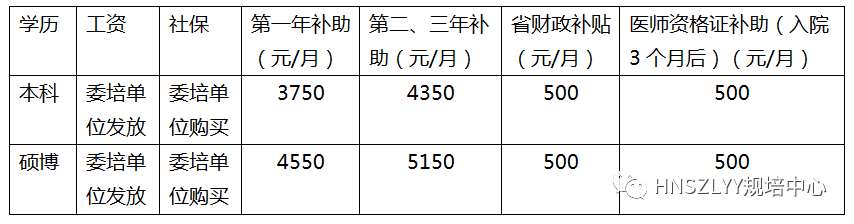 | 学历 | 工资 | 社保 | 第一年补助（元/月） | 第二、三年补助（元/月） | 省财政补贴（元/月） | 医师资格证补助（入院3个月后）（元/月） |
|---|---|---|---|---|---|---|
| 本科 | 委培单位发放 | 委培单位购买 | 3750 | 4350 | 500 | 500 |
| 硕博 | 委培单位发放 | 委培单位购买 | 4550 | 5150 | 500 | 500 |

HNSZLYY规培中心